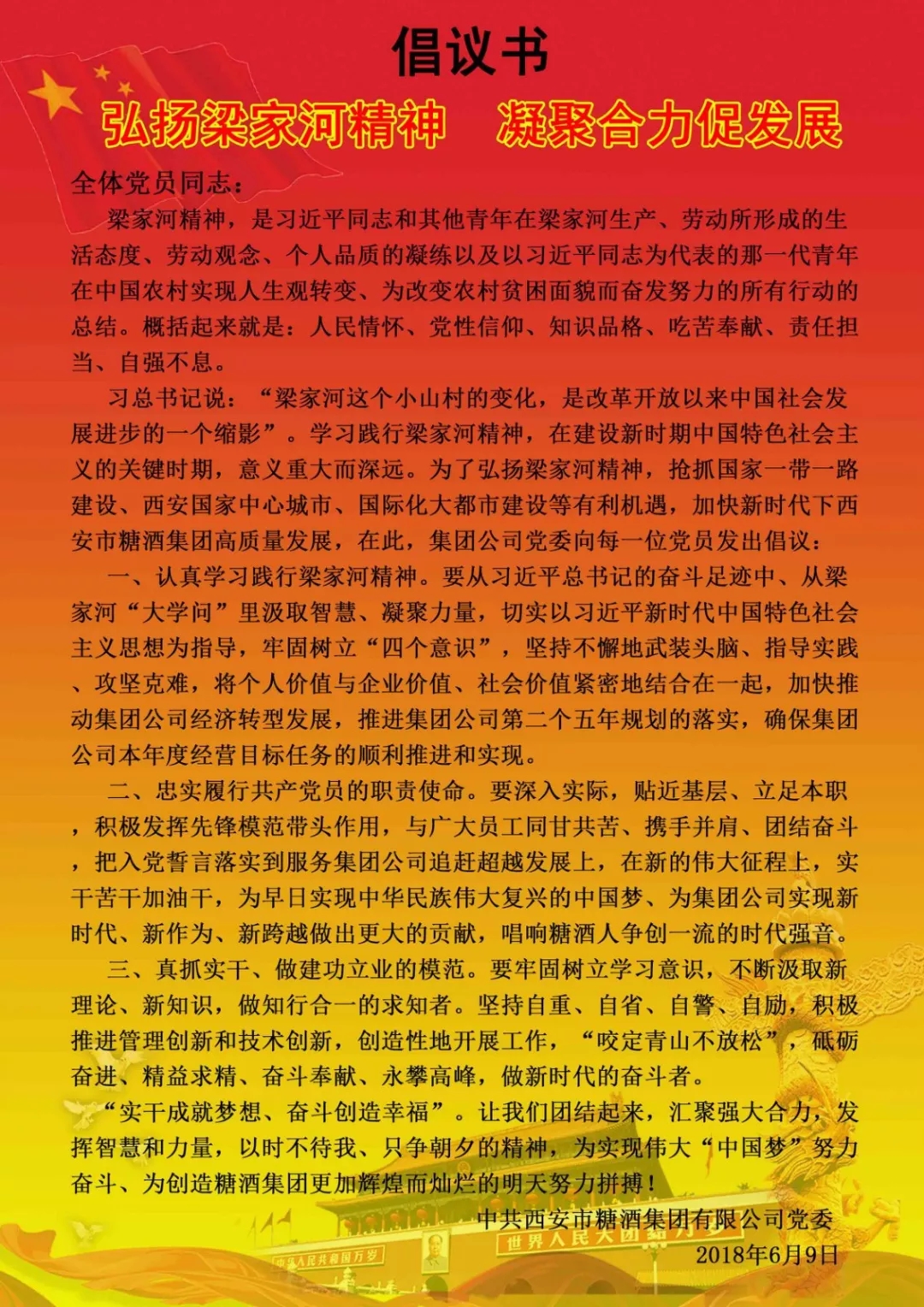 倡议书

弘扬梁家河精神　凝聚合力促发展

全体党员同志：

梁家河精神，是习近平同志和其他青年在梁家河生产、劳动所形成的生活态度、劳动观念、个人品质的凝练以及以习近平同志为代表的那一代青年在中国农村实现人生观转变、为改变农村贫困面貌而奋发努力的所有行动的总结。概括起来就是：人民情怀、党性信仰、知识品格、吃苦奉献、责任担当、自强不息。

习总书记说：“梁家河这个小山村的变化，是改革开放以来中国社会发展进步的一个缩影”。学习践行梁家河精神，在建设新时期中国特色社会主义的关键时期，意义重大而深远。为了弘扬梁家河精神，抢抓国家一带一路建设、西安国家中心城市、国际化大都市建设等有利机遇，加快新时代下西安市糖酒集团高质量发展，在此，集团公司党委向每一位党员发出倡议：

一、认真学习践行梁家河精神。要从习近平总书记的奋斗足迹中、从梁家河“大学问”里汲取智慧、凝聚力量，切实以习近平新时代中国特色社会主义思想为指导，牢固树立“四个意识”，坚持不懈地武装头脑、指导实践、攻坚克难，将个人价值与企业价值、社会价值紧密地结合在一起，加快推动集团公司经济转型发展，推进集团公司第二个五年规划的落实，确保集团公司本年度经营目标任务的顺利推进和实现。

二、忠实履行共产党员的职责使命。要深入实际，贴近基层、立足本职，积极发挥先锋模范带头作用，与广大员工同甘共苦、携手并肩、团结奋斗，把入党誓言落实到服务集团公司追赶超越发展上，在新的伟大征程上，实干苦干加油干，为早日实现中华民族伟大复兴的中国梦、为集团公司实现新时代、新作为、新跨越做出更大的贡献，唱响糖酒人争创一流的时代强音。

三、真抓实干、做建功立业的模范。要牢固树立学习意识，不断汲取新理论、新知识，做知行合一的求知者。坚持自重、自省、自警、自励，积极推进管理创新和技术创新，创造性地开展工作，“咬定青山不放松”，砥砺奋进、精益求精、奋斗奉献、永攀高峰，做新时代的奋斗者。

“实干成就梦想、奋斗创造幸福”。让我们团结起来，汇聚强大合力，发挥智慧和力量，以时不待我、只争朝夕的精神，为实现伟大“中国梦”努力奋斗、为创造糖酒集团更加辉煌而灿烂的明天努力拼搏！

中共西安市糖酒集团有限公司党委
2018年6月9日

中华人民共和国万岁　世界人民大团结万岁